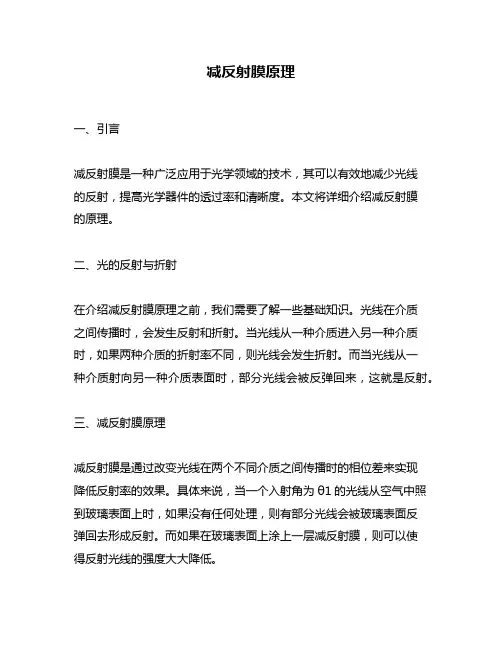 减反射膜原理

一、引言

减反射膜是一种广泛应用于光学领域的技术，其可以有效地减少光线的反射，提高光学器件的透过率和清晰度。本文将详细介绍减反射膜的原理。

二、光的反射与折射

在介绍减反射膜原理之前，我们需要了解一些基础知识。光线在介质之间传播时，会发生反射和折射。当光线从一种介质进入另一种介质时，如果两种介质的折射率不同，则光线会发生折射。而当光线从一种介质射向另一种介质表面时，部分光线会被反弹回来，这就是反射。

三、减反射膜原理

减反射膜是通过改变光线在两个不同介质之间传播时的相位差来实现降低反射率的效果。具体来说，当一个入射角为 θ1 的光线从空气中照到玻璃表面上时，如果没有任何处理，则有部分光线会被玻璃表面反弹回去形成反射。而如果在玻璃表面上涂上一层减反射膜，则可以使得反射光线的强度大大降低。